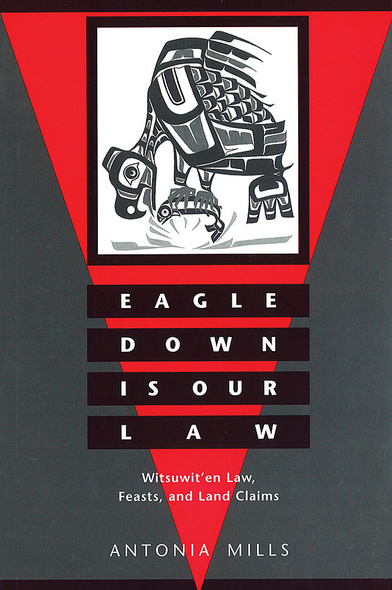 EAGLE
DOWN
IS OUR
LAW

Witsuwit'en Law,
Feasts, and Land Claims

ANTONIA MILLS